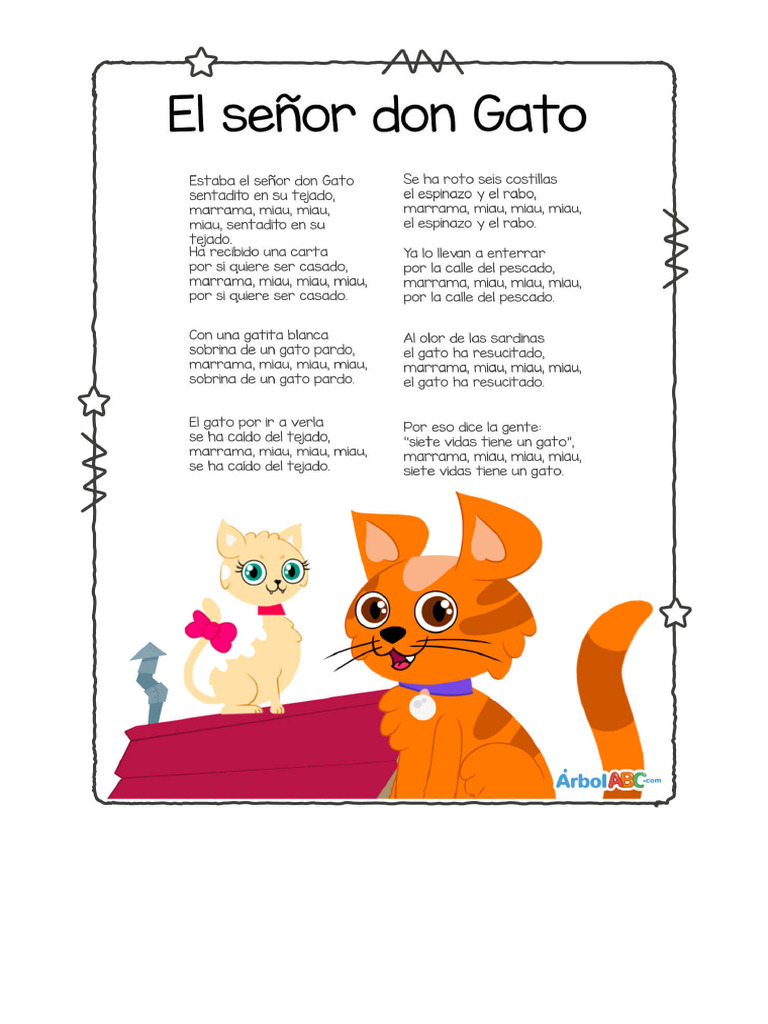 El señor don Gato

Estaba el señor don Gato
sentadito en su tejado,
marrama, miau, miau,
miau, sentadito en su tejado.
Ha recibido una carta
por si quiere ser casado,
marrama, miau, miau, miau,
por si quiere ser casado.

Con una gatita blanca
sobrina de un gato pardo,
marrama, miau, miau, miau,
sobrina de un gato pardo.

El gato por ir a verla
se ha caído del tejado,
marrama, miau, miau, miau,
se ha caído del tejado.

Se ha roto seis costillas
el espinazo y el rabo,
marrama, miau, miau, miau,
el espinazo y el rabo.

Ya lo llevan a enterrar
por la calle del pescado,
marrama, miau, miau, miau,
por la calle del pescado.

Al olor de las sardinas
el gato ha resucitado,
marrama, miau, miau, miau,
el gato ha resucitado.

Por eso dice la gente:
"siete vidas tiene un gato",
marrama, miau, miau, miau,
siete vidas tiene un gato.

ÁrbolABC.com